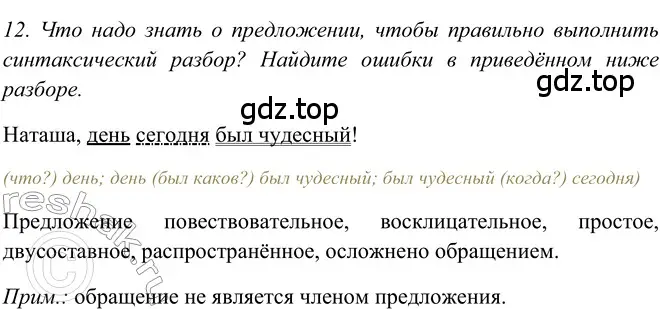 12. Что надо знать о предложении, чтобы правильно выполнить синтаксический разбор? Найдите ошибки в приведённом ниже разборе.

gdz.top

gdz.top

Наташа, день сегодня был чудесный!

(что?) день; день (был каков?) был чудесный; был чудесный (когда?) сегодня)

Предложение повествовательное, восклицательное, простое, двусоставное, распространённое, осложнено обращением.

Прим.: обращение не является членом предложения.

reshak.ru